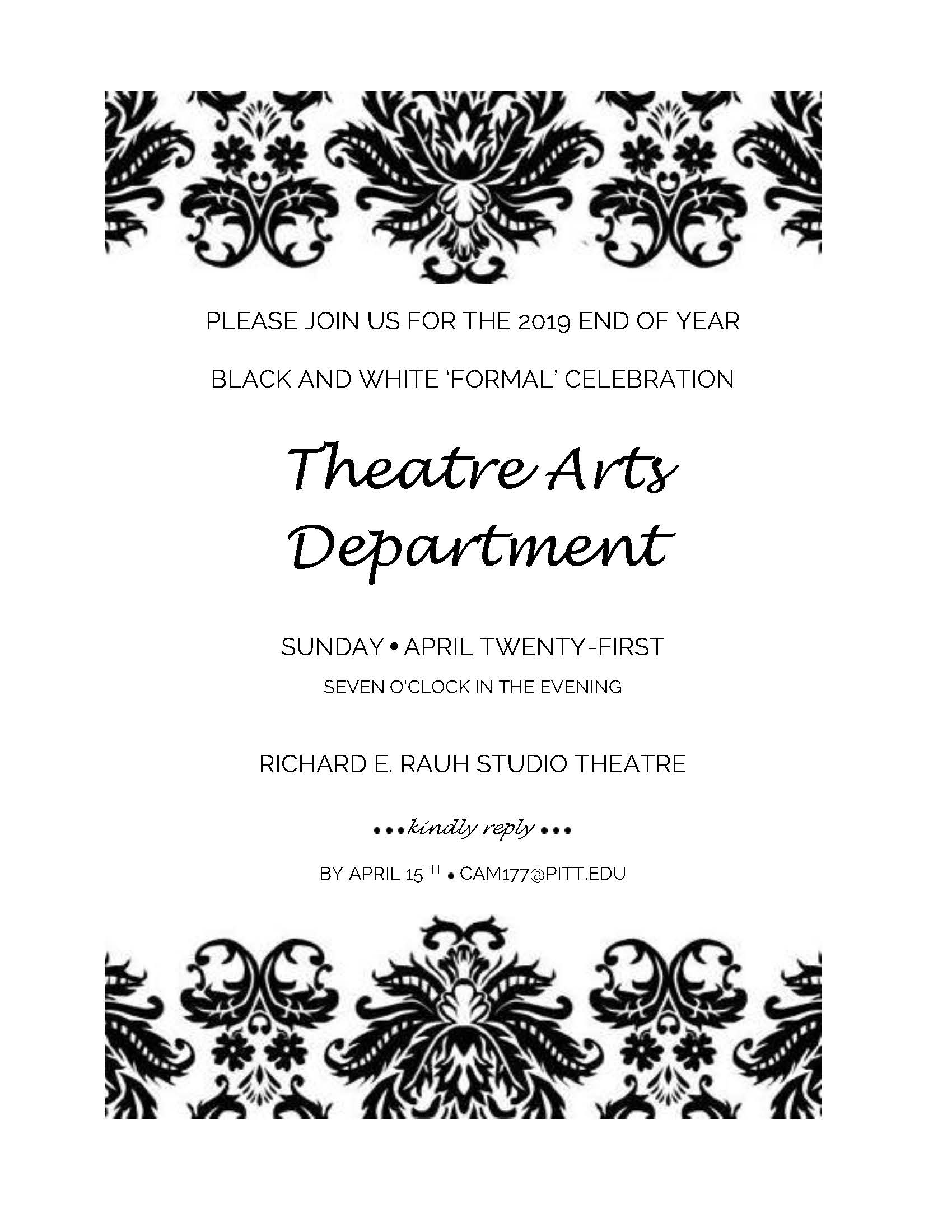 PLEASE JOIN US FOR THE 2019 END OF YEAR

BLACK AND WHITE 'FORMAL' CELEBRATION

Theatre Arts Department

SUNDAY • APRIL TWENTY-FIRST

SEVEN O'CLOCK IN THE EVENING

RICHARD E. RAUH STUDIO THEATRE

•••kindly reply •••

BY APRIL 15$^{TH}$ • CAM177@PITT.EDU